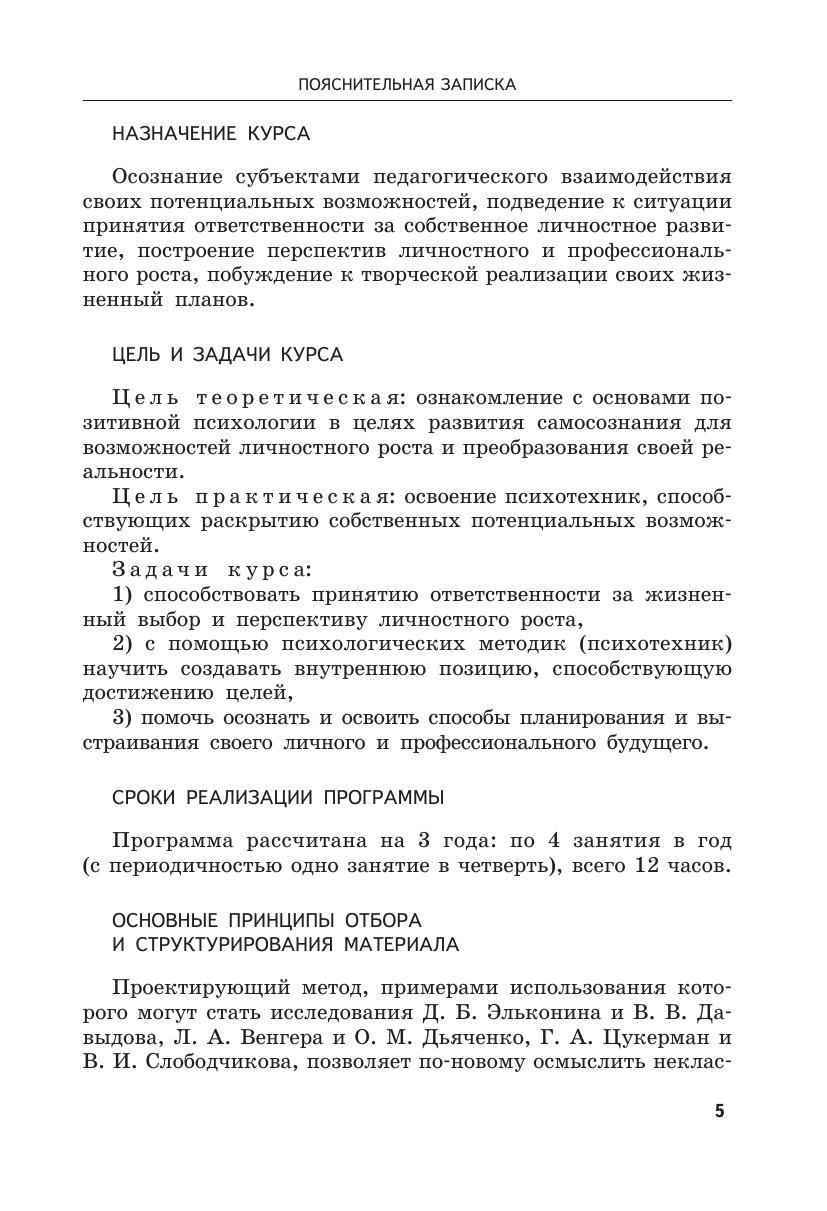 ПОЯСНИТЕЛЬНАЯ ЗАПИСКА

НАЗНАЧЕНИЕ КУРСА

Осознание субъектами педагогического взаимодействия своих потенциальных возможностей, подведение к ситуации принятия ответственности за собственное личностное развитие, построение перспектив личностного и профессионального роста, побуждение к творческой реализации своих жизненный планов.

ЦЕЛЬ И ЗАДАЧИ КУРСА

Цель теоретическая: ознакомление с основами позитивной психологии в целях развития самосознания для возможностей личностного роста и преобразования своей реальности.

Цель практическая: освоение психотехник, способствующих раскрытию собственных потенциальных возможностей.

Задачи курса:

1) способствовать принятию ответственности за жизненный выбор и перспективу личностного роста,

2) с помощью психологических методик (психотехник) научить создавать внутреннюю позицию, способствующую достижению целей,

3) помочь осознать и освоить способы планирования и выстраивания своего личного и профессионального будущего.

СРОКИ РЕАЛИЗАЦИИ ПРОГРАММЫ

Программа рассчитана на 3 года: по 4 занятия в год (с периодичностью одно занятие в четверть), всего 12 часов.

ОСНОВНЫЕ ПРИНЦИПЫ ОТБОРА И СТРУКТУРИРОВАНИЯ МАТЕРИАЛА

Проектирующий метод, примерами использования которого могут стать исследования Д. Б. Эльконина и В. В. Давыдова, Л. А. Венгера и О. М. Дьяченко, Г. А. Цукерман и В. И. Слободчикова, позволяет по-новому осмыслить неклас-

5